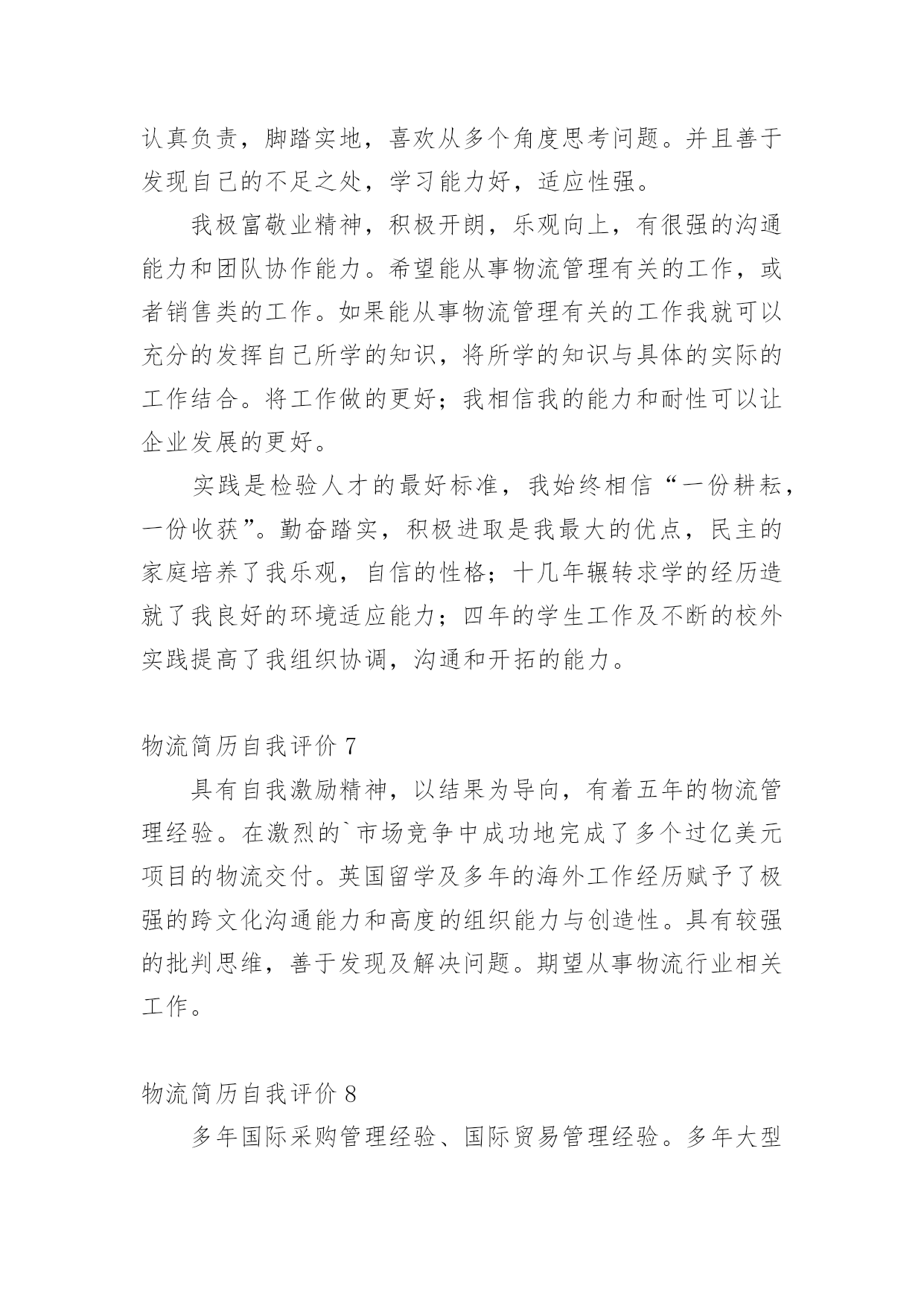 认真负责，脚踏实地，喜欢从多个角度思考问题。并且善于发现自己的不足之处，学习能力好，适应性强。

我极富敬业精神，积极开朗，乐观向上，有很强的沟通能力和团队协作能力。希望能从事物流管理有关的工作，或者销售类的工作。如果能从事物流管理有关的工作我就可以充分的发挥自己所学的知识，将所学的知识与具体的实际的工作结合。将工作做的更好；我相信我的能力和耐性可以让企业发展的更好。

实践是检验人才的最好标准，我始终相信“一份耕耘，一份收获”。勤奋踏实，积极进取是我最大的优点，民主的家庭培养了我乐观，自信的性格；十几年辗转求学的经历造就了我良好的环境适应能力；四年的学生工作及不断的校外实践提高了我组织协调，沟通和开拓的能力。

物流简历自我评价 7

具有自我激励精神，以结果为导向，有着五年的物流管理经验。在激烈的`市场竞争中成功地完成了多个过亿美元项目的物流交付。英国留学及多年的海外工作经历赋予了极强的跨文化沟通能力和高度的组织能力与创造性。具有较强的批判思维，善于发现及解决问题。期望从事物流行业相关工作。

物流简历自我评价 8

多年国际采购管理经验、国际贸易管理经验。多年大型